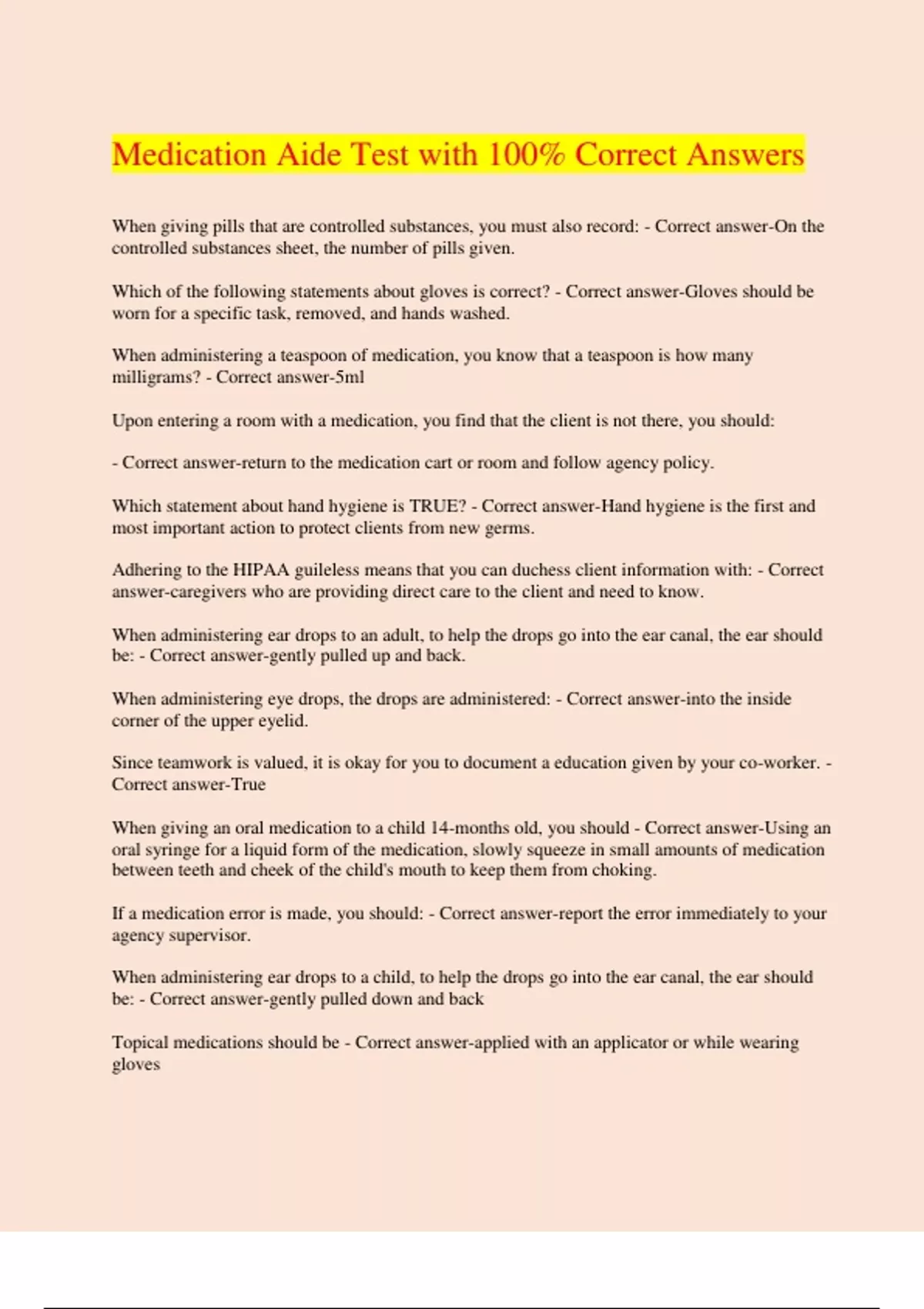 Medication Aide Test with 100% Correct Answers

When giving pills that are controlled substances, you must also record: - Correct answer-On the controlled substances sheet, the number of pills given.

Which of the following statements about gloves is correct? - Correct answer-Gloves should be worn for a specific task, removed, and hands washed.

When administering a teaspoon of medication, you know that a teaspoon is how many milligrams? - Correct answer-5ml

Upon entering a room with a medication, you find that the client is not there, you should:

- Correct answer-return to the medication cart or room and follow agency policy.

Which statement about hand hygiene is TRUE? - Correct answer-Hand hygiene is the first and most important action to protect clients from new germs.

Adhering to the HIPAA guileless means that you can duchess client information with: - Correct answer-caregivers who are providing direct care to the client and need to know.

When administering ear drops to an adult, to help the drops go into the ear canal, the ear should be: - Correct answer-gently pulled up and back.

When administering eye drops, the drops are administered: - Correct answer-into the inside corner of the upper eyelid.

Since teamwork is valued, it is okay for you to document a education given by your co-worker. - Correct answer-True

When giving an oral medication to a child 14-months old, you should - Correct answer-Using an oral syringe for a liquid form of the medication, slowly squeeze in small amounts of medication between teeth and cheek of the child's mouth to keep them from choking.

If a medication error is made, you should: - Correct answer-report the error immediately to your agency supervisor.

When administering ear drops to a child, to help the drops go into the ear canal, the ear should be: - Correct answer-gently pulled down and back

Topical medications should be - Correct answer-applied with an applicator or while wearing gloves